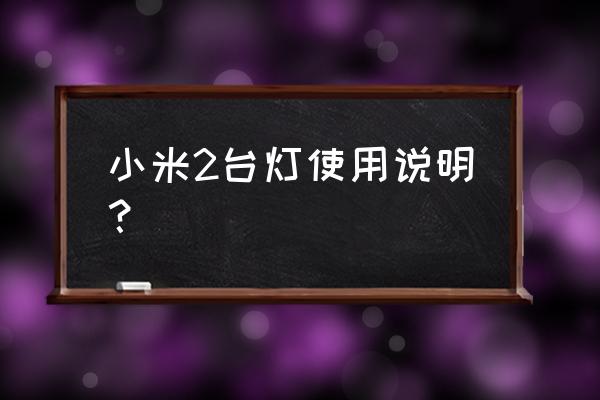 小米2台灯使用说明？